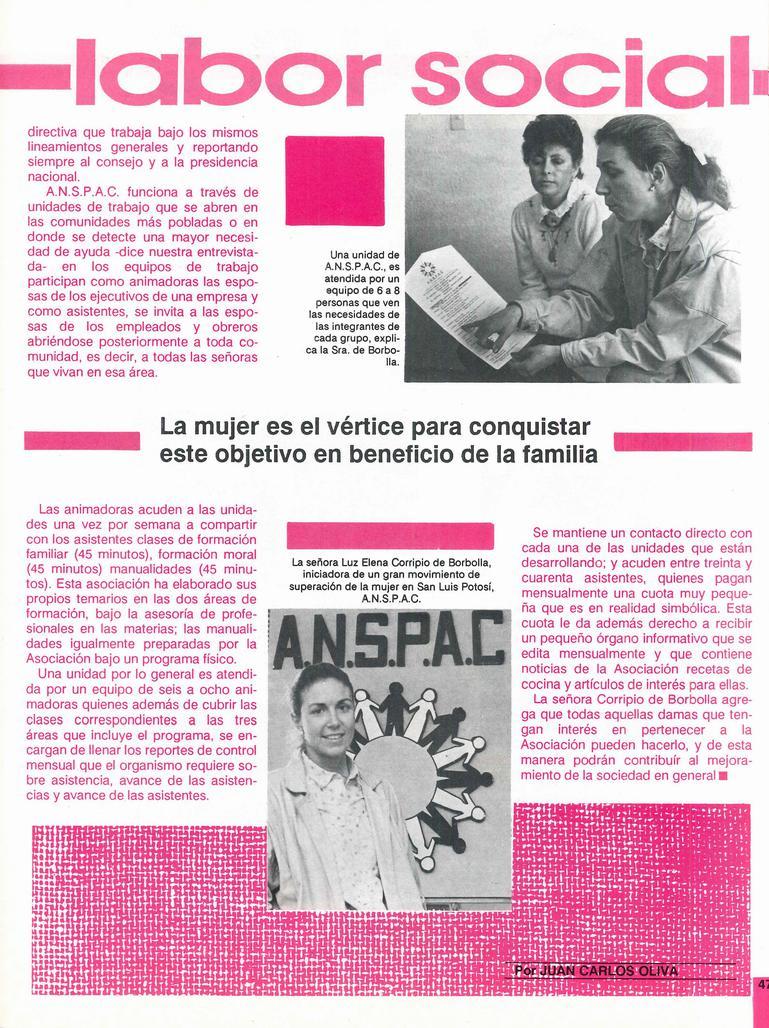 labor social

directiva que trabaja bajo los mismos lineamientos generales y reportando siempre al consejo y a la presidencia nacional.

A.N.S.P.A.C. funciona a través de unidades de trabajo que se abren en las comunidades más pobladas o en donde se detecte una mayor necesidad de ayuda -dice nuestra entrevistada- en los equipos de trabajo participan como animadoras las esposas de los ejecutivos de una empresa y como asistentes, se invita a las esposas de los empleados y obreros abriéndose posteriormente a toda comunidad, es decir, a todas las señoras que vivan en esa área.

Una unidad de A.N.S.P.A.C., es atendida por un equipo de 6 a 8 personas que ven las necesidades de las integrantes de cada grupo, explica la Sra. de Borbolla.

La mujer es el vértice para conquistar este objetivo en beneficio de la familia

Las animadoras acuden a las unidades una vez por semana a compartir con los asistentes clases de formación familiar (45 minutos), formación moral (45 minutos) manualidades (45 minutos). Esta asociación ha elaborado sus propios temarios en las dos áreas de formación, bajo la asesoría de profesionales en las materias; las manualidades igualmente preparadas por la Asociación bajo un programa físico.

Una unidad por lo general es atendida por un equipo de seis a ocho animadoras quienes además de cubrir las clases correspondientes a las tres áreas que incluye el programa, se encargan de llenar los reportes de control mensual que el organismo requiere sobre asistencia, avance de las asistencias y avance de las asistentes.

La señora Luz Elena Corripio de Borbolla, iniciadora de un gran movimiento de superación de la mujer en San Luis Potosí, A.N.S.P.A.C.

A.N.S.P.A.C

Se mantiene un contacto directo con cada una de las unidades que están desarrollando; y acuden entre treinta y cuarenta asistentes, quienes pagan mensualmente una cuota muy pequeña que es en realidad simbólica. Esta cuota le da además derecho a recibir un pequeño órgano informativo que se edita mensualmente y que contiene noticias de la Asociación recetas de cocina y artículos de interés para ellas.

La señora Corripio de Borbolla agrega que todas aquellas damas que tengan interés en pertenecer a la Asociación pueden hacerlo, y de esta manera podrán contribuir al mejoramiento de la sociedad en general ■

Por JUAN CARLOS OLIVA

47